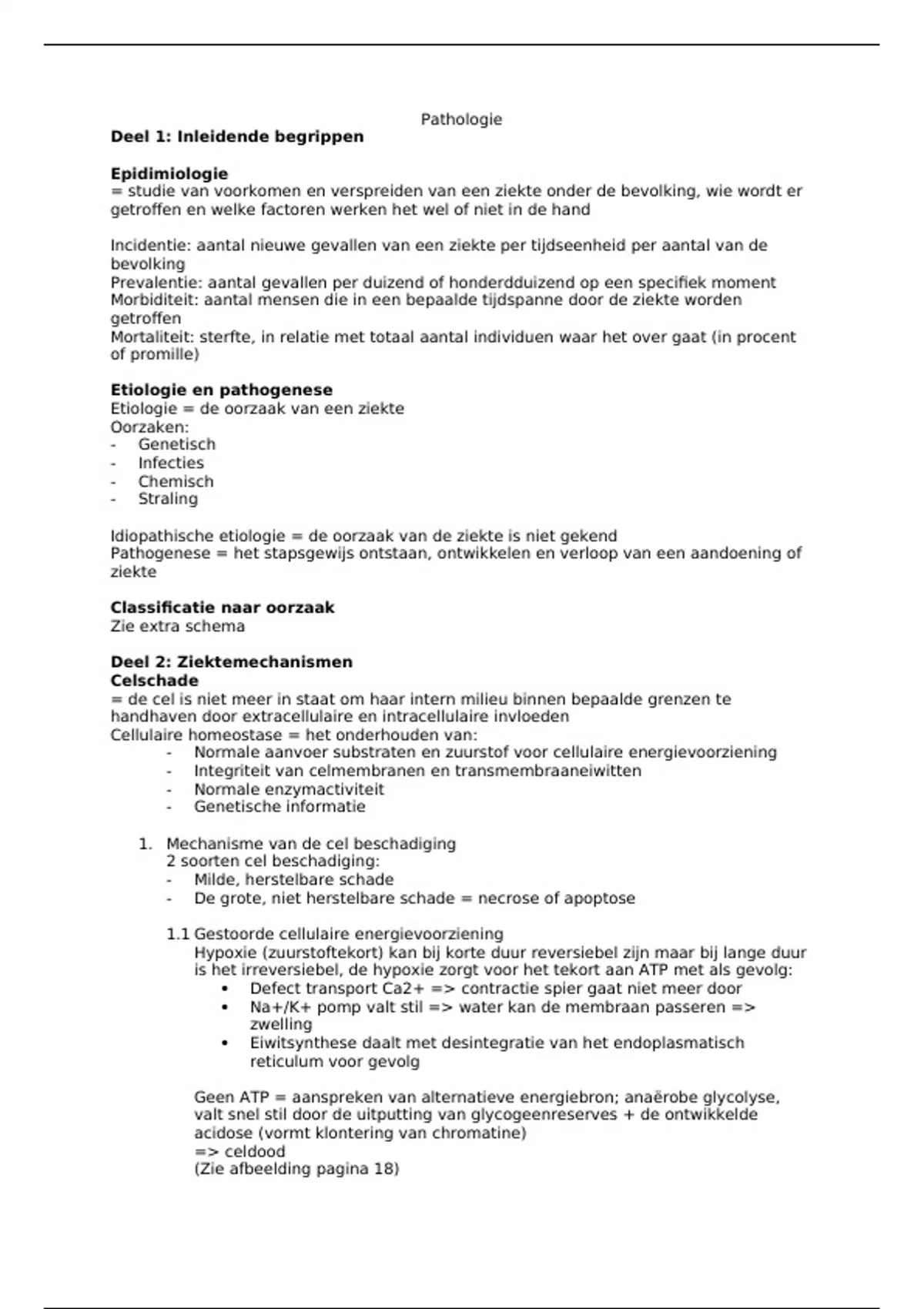 Pathologie

**Deel 1: Inleidende begrippen**

**Epidimiologie**
= studie van voorkomen en verspreiden van een ziekte onder de bevolking, wie wordt er getroffen en welke factoren werken het wel of niet in de hand

Incidentie: aantal nieuwe gevallen van een ziekte per tijdseenheid per aantal van de bevolking
Prevalentie: aantal gevallen per duizend of honderdduizend op een specifiek moment
Morbiditeit: aantal mensen die in een bepaalde tijdspanne door de ziekte worden getroffen
Mortaliteit: sterfte, in relatie met totaal aantal individuen waar het over gaat (in procent of promille)

**Etiologie en pathogenese**
Etiologie = de oorzaak van een ziekte
Oorzaken:
- Genetisch
- Infecties
- Chemisch
- Straling

Idiopathische etiologie = de oorzaak van de ziekte is niet gekend
Pathogenese = het stapsgewijs ontstaan, ontwikkelen en verloop van een aandoening of ziekte

**Classificatie naar oorzaak**
Zie extra schema

**Deel 2: Ziektemechanismen**
**Celschade**
= de cel is niet meer in staat om haar intern milieu binnen bepaalde grenzen te handhaven door extracellulaire en intracellulaire invloeden
Cellulaire homeostase = het onderhouden van:
- Normale aanvoer substraten en zuurstof voor cellulaire energievoorziening
- Integriteit van celmembranen en transmembraaneiwitten
- Normale enzymactiviteit
- Genetische informatie

1. Mechanisme van de cel beschadiging
2 soorten cel beschadiging:
- Milde, herstelbare schade
- De grote, niet herstelbare schade = necrose of apoptose

1.1 Gestoorde cellulaire energievoorziening
Hypoxie (zuurstoftekort) kan bij korte duur reversiebel zijn maar bij lange duur is het irreversiebel, de hypoxie zorgt voor het tekort aan ATP met als gevolg:
• Defect transport Ca2+ => contractie spier gaat niet meer door
• Na+/K+ pomp valt stil => water kan de membraan passeren => zwelling
• Eiwitsynthese daalt met desintegratie van het endoplasmatisch reticulum voor gevolg

Geen ATP = aanspreken van alternatieve energiebron; anaërobe glycolyse, valt snel stil door de uitputting van glycogeenreserves + de ontwikkelde acidose (vormt klontering van chromatine)
=> celdood
(Zie afbeelding pagina 18)